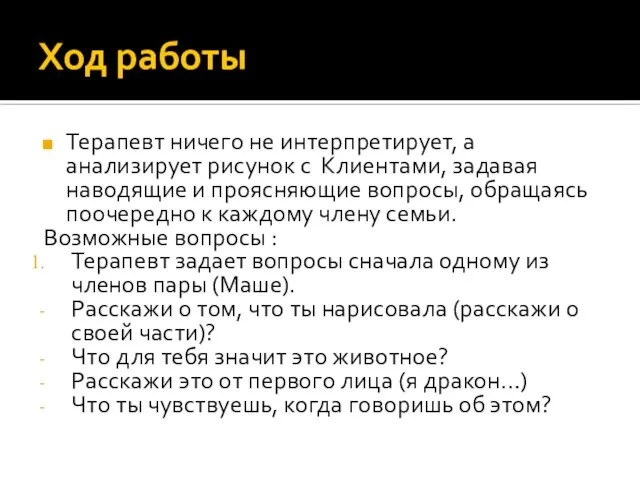 Ход работы

Терапевт ничего не интерпретирует, а анализирует рисунок с Клиентами, задавая наводящие и проясняющие вопросы, обращаясь поочередно к каждому члену семьи.

Возможные вопросы :

1. Терапевт задает вопросы сначала одному из членов пары (Маше).

- Расскажи о том, что ты нарисовала (расскажи о своей части)?
- Что для тебя значит это животное?
- Расскажи это от первого лица (я дракон…)
- Что ты чувствуешь, когда говоришь об этом?